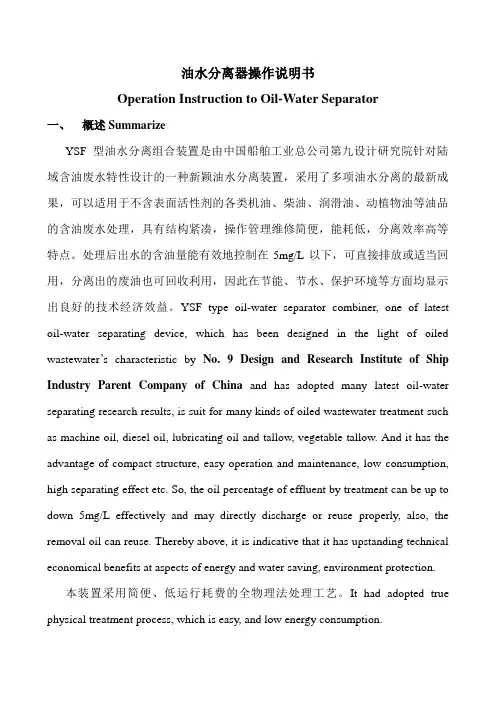 油水分离器操作说明书

Operation Instruction to Oil-Water Separator

一、 概述 Summarize

YSF 型油水分离组合装置是由中国船舶工业总公司第九设计研究院针对陆域含油废水特性设计的一种新颖油水分离装置，采用了多项油水分离的最新成果，可以适用于不含表面活性剂的各类机油、柴油、润滑油、动植物油等油品的含油废水处理，具有结构紧凑，操作管理维修简便，能耗低，分离效率高等特点。处理后出水的含油量能有效地控制在 5mg/L 以下，可直接排放或适当回用，分离出的废油也可回收利用，因此在节能、节水、保护环境等方面均显示出良好的技术经济效益。YSF type oil-water separator combiner, one of latest oil-water separating device, which has been designed in the light of oiled wastewater's characteristic by No. 9 Design and Research Institute of Ship Industry Parent Company of China and has adopted many latest oil-water separating research results, is suit for many kinds of oiled wastewater treatment such as machine oil, diesel oil, lubricating oil and tallow, vegetable tallow. And it has the advantage of compact structure, easy operation and maintenance, low consumption, high separating effect etc. So, the oil percentage of effluent by treatment can be up to down 5mg/L effectively and may directly discharge or reuse properly, also, the removal oil can reuse. Thereby above, it is indicative that it has upstanding technical economical benefits at aspects of energy and water saving, environment protection.

本装置采用简便、低运行耗费的全物理法处理工艺。It had adopted true physical treatment process, which is easy, and low energy consumption.